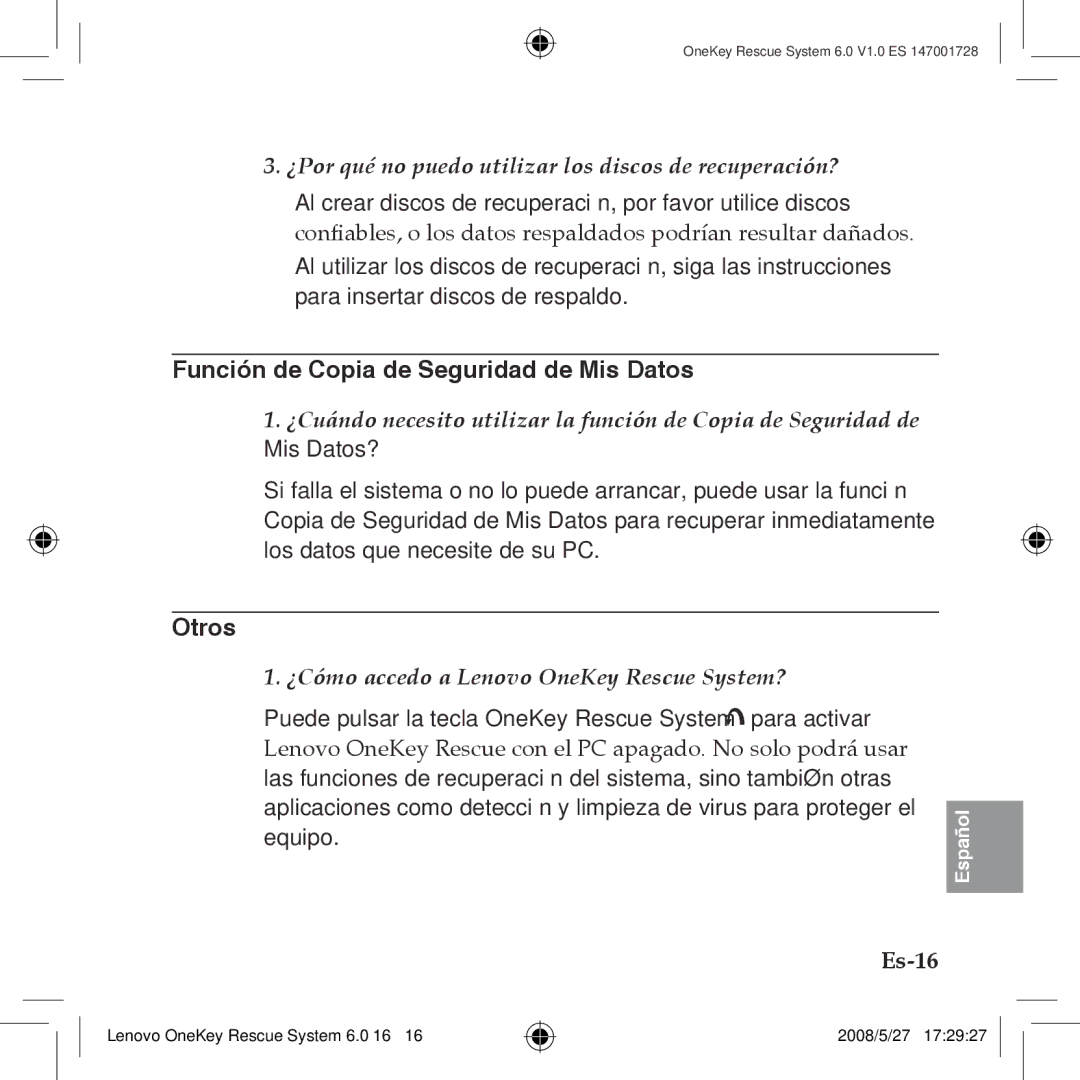 OneKey Rescue System 6.0 V1.0 ES 147001728

3. ¿Por qué no puedo utilizar los discos de recuperación?

Al crear discos de recuperaci n, por favor utilice discos confiables, o los datos respaldados podrían resultar dañados. Al utilizar los discos de recuperaci n, siga las instrucciones para insertar discos de respaldo.

Función de Copia de Seguridad de Mis Datos

1. ¿Cuándo necesito utilizar la función de Copia de Seguridad de Mis Datos?

Si falla el sistema o no lo puede arrancar, puede usar la funci n Copia de Seguridad de Mis Datos para recuperar inmediatamente los datos que necesite de su PC.

Otros

1. ¿Cómo accedo a Lenovo OneKey Rescue System?

Puede pulsar la tecla OneKey Rescue System para activar Lenovo OneKey Rescue con el PC apagado. No solo podrá usar las funciones de recuperaci n del sistema, sino tambiØn otras aplicaciones como detecci n y limpieza de virus para proteger el equipo.

Español

Es-16

Lenovo OneKey Rescue System 6.0 16 16

2008/5/27 17:29:27